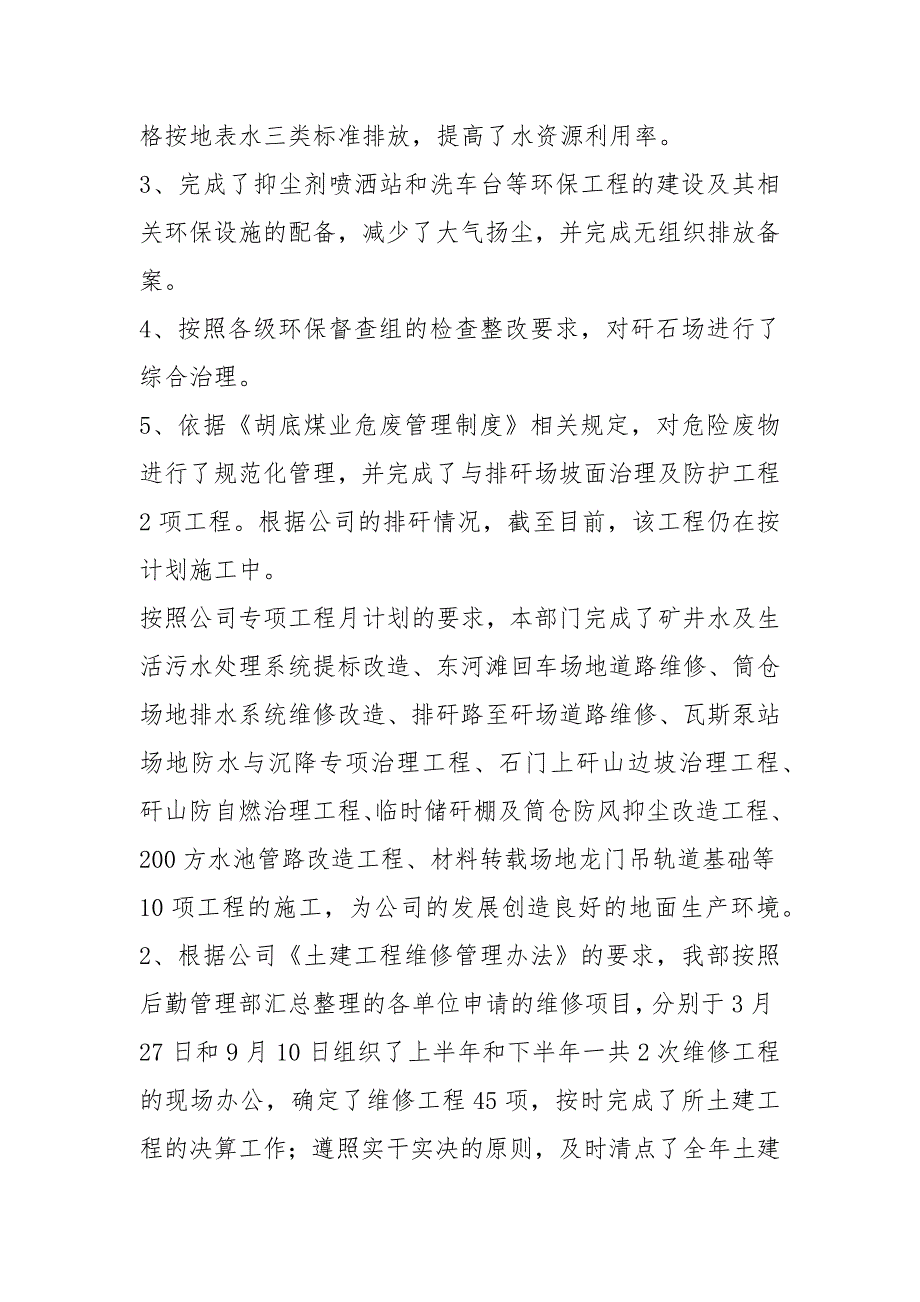 格按地表水三类标准排放，提高了水资源利用率。

3、完成了抑尘剂喷洒站和洗车台等环保工程的建设及其相关环保设施的配备，减少了大气扬尘，并完成无组织排放备案。

4、按照各级环保督查组的检查整改要求，对矸石场进行了综合治理。

5、依据《胡底煤业危废管理制度》相关规定，对危险废物进行了规范化管理，并完成了与排矸场坡面治理及防护工程2项工程。根据公司的排矸情况，截至目前，该工程仍在按计划施工中。

按照公司专项工程月计划的要求，本部门完成了矿井水及生活污水处理系统提标改造、东河滩回车场地道路维修、筒仓场地排水系统维修改造、排矸路至矸场道路维修、瓦斯泵站场地防水与沉降专项治理工程、石门上矸山边坡治理工程、矸山防自燃治理工程、临时储矸棚及筒仓防风抑尘改造工程、200方水池管路改造工程、材料转载场地龙门吊轨道基础等10项工程的施工，为公司的发展创造良好的地面生产环境。

2、根据公司《土建工程维修管理办法》的要求，我部按照后勤管理部汇总整理的各单位申请的维修项目，分别于3月27日和9月10日组织了上半年和下半年一共2次维修工程的现场办公，确定了维修工程45项，按时完成了所土建工程的决算工作；遵照实干实决的原则，及时清点了全年土建